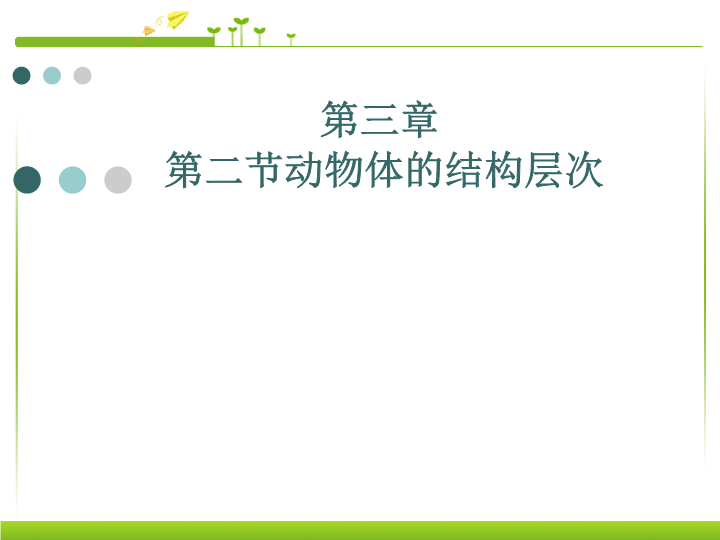 第三章
第二节动物体的结构层次